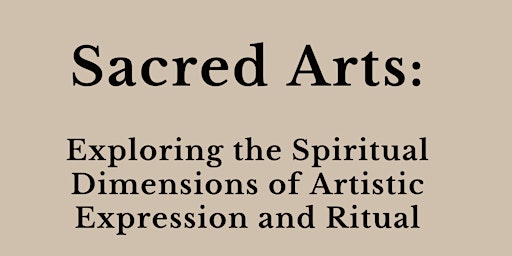 Sacred Arts:

Exploring the Spiritual Dimensions of Artistic Expression and Ritual